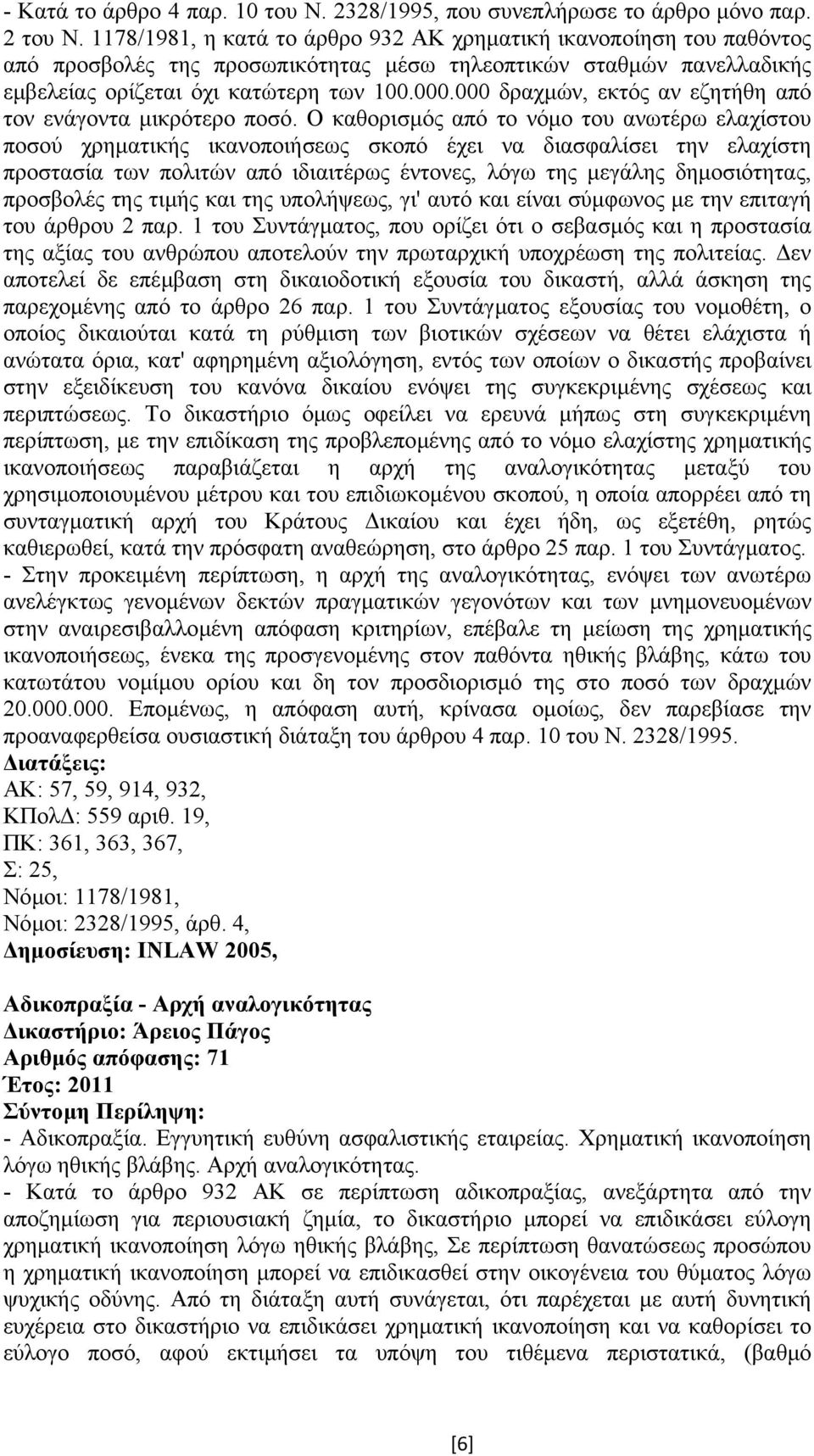 - Κατά το άρθρο 4 παρ. 10 του Ν. 2328/1995, που συνεπλήρωσε το άρθρο μόνο παρ. 2 του Ν. 1178/1981, η κατά το άρθρο 932 ΑΚ χρηματική ικανοποίηση του παθόντος από προσβολές της προσωπικότητας μέσω τηλεοπτικών σταθμών πανελλαδικής εμβελείας ορίζεται όχι κατώτερη των 100.000.000 δραχμών, εκτός αν εζητήθη από τον ενάγοντα μικρότερο ποσό. Ο καθορισμός από το νόμο του ανωτέρω ελαχίστου ποσού χρηματικής ικανοποιήσεως σκοπό έχει να διασφαλίσει την ελαχίστη προστασία των πολιτών από ιδιαιτέρως έντονες, λόγω της μεγάλης δημοσιότητας, προσβολές της τιμής και της υπολήψεως, γι' αυτό και είναι σύμφωνος με την επιταγή του άρθρου 2 παρ. 1 του Συντάγματος, που ορίζει ότι ο σεβασμός και η προστασία της αξίας του ανθρώπου αποτελούν την πρωταρχική υποχρέωση της πολιτείας. Δεν αποτελεί δε επέμβαση στη δικαιοδοτική εξουσία του δικαστή, αλλά άσκηση της παρεχομένης από το άρθρο 26 παρ. 1 του Συντάγματος εξουσίας του νομοθέτη, ο οποίος δικαιούται κατά τη ρύθμιση των βιοτικών σχέσεων να θέτει ελάχιστα ή ανώτατα όρια, κατ' αφηρημένη αξιολόγηση, εντός των οποίων ο δικαστής προβαίνει στην εξειδίκευση του κανόνα δικαίου ενόψει της συγκεκριμένης σχέσεως και περιπτώσεως. Το δικαστήριο όμως οφείλει να ερευνά μήπως στη συγκεκριμένη περίπτωση, με την επιδίκαση της προβλεπομένης από το νόμο ελαχίστης χρηματικής ικανοποιήσεως παραβιάζεται η αρχή της αναλογικότητας μεταξύ του χρησιμοποιουμένου μέτρου και του επιδιωκομένου σκοπού, η οποία απορρέει από τη συνταγματική αρχή του Κράτους Δικαίου και έχει ήδη, ως εξετέθη, ρητώς καθιερωθεί, κατά την πρόσφατη αναθεώρηση, στο άρθρο 25 παρ. 1 του Συντάγματος.
- Στην προκειμένη περίπτωση, η αρχή της αναλογικότητας, ενόψει των ανωτέρω ανελέγκτως γενομένων δεκτών πραγματικών γεγονότων και των μνημονευομένων στην αναιρεσιβαλλομένη απόφαση κριτηρίων, επέβαλε τη μείωση της χρηματικής ικανοποιήσεως, ένεκα της προσγενομένης στον παθόντα ηθικής βλάβης, κάτω του κατωτάτου νομίμου ορίου και δη τον προσδιορισμό της στο ποσό των δραχμών 20.000.000. Επομένως, η απόφαση αυτή, κρίνασα ομοίως, δεν παρεβίασε την προαναφερθείσα ουσιαστική διάταξη του άρθρου 4 παρ. 10 του Ν. 2328/1995.
Διατάξεις:
ΑΚ: 57, 59, 914, 932,
ΚΠολΔ: 559 αριθ. 19,
ΠΚ: 361, 363, 367,
Σ: 25,
Νόμοι: 1178/1981,
Νόμοι: 2328/1995, άρθ. 4,
Δημοσίευση: INLAW 2005,

Αδικοπραξία - Αρχή αναλογικότητας
Δικαστήριο: Άρειος Πάγος
Αριθμός απόφασης: 71
Έτος: 2011
Σύντομη Περίληψη:
- Αδικοπραξία. Εγγυητική ευθύνη ασφαλιστικής εταιρείας. Χρηματική ικανοποίηση λόγω ηθικής βλάβης. Αρχή αναλογικότητας.
- Κατά το άρθρο 932 ΑΚ σε περίπτωση αδικοπραξίας, ανεξάρτητα από την αποζημίωση για περιουσιακή ζημία, το δικαστήριο μπορεί να επιδικάσει εύλογη χρηματική ικανοποίηση λόγω ηθικής βλάβης, Σε περίπτωση θανατώσεως προσώπου η χρηματική ικανοποίηση μπορεί να επιδικασθεί στην οικογένεια του θύματος λόγω ψυχικής οδύνης. Από τη διάταξη αυτή συνάγεται, ότι παρέχεται με αυτή δυνητική ευχέρεια στο δικαστήριο να επιδικάσει χρηματική ικανοποίηση και να καθορίσει το εύλογο ποσό, αφού εκτιμήσει τα υπόψη του τιθέμενα περιστατικά, (βαθμό

[6]